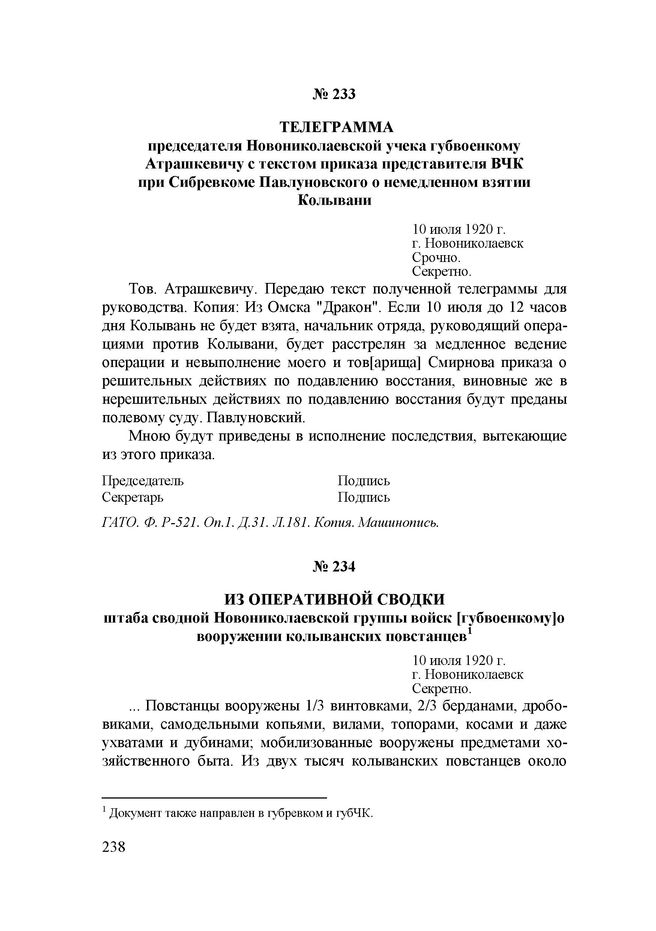 № 233

ТЕЛЕГРАММА
председателя Новониколаевской учека губвоенкому Атрашкевичу с текстом приказа представителя ВЧК при Сибревкоме Павлуновского о немедленном взятии Колывани

10 июля 1920 г.
г. Новониколаевск
Срочно.
Секретно.

Тов. Атрашкевичу. Передаю текст полученной телеграммы для руководства. Копия: Из Омска "Дракон". Если 10 июля до 12 часов дня Колывань не будет взята, начальник отряда, руководящий операциями против Колывани, будет расстрелян за медленное ведение операции и невыполнение моего и тов[арища] Смирнова приказа о решительных действиях по подавлению восстания, виновные же в нерешительных действиях по подавлению восстания будут преданы полевому суду. Павлуновский.

Мною будут приведены в исполнение последствия, вытекающие из этого приказа.

Председатель Подпись
Секретарь Подпись

ГАТО. Ф. Р-521. Оп.1. Д.31. Л.181. Копия. Машинопись.

№ 234

ИЗ ОПЕРАТИВНОЙ СВОДКИ
штаба сводной Новониколаевской группы войск [губвоенкому]о вооружении колыванских повстанцев$^1$

10 июля 1920 г.
г. Новониколаевск
Секретно.

... Повстанцы вооружены 1/3 винтовками, 2/3 берданами, дробовиками, самодельными копьями, вилами, топорами, косами и даже ухватами и дубинами; мобилизованные вооружены предметами хозяйственного быта. Из двух тысяч колыванских повстанцев около

$^1$ Документ также направлен в губревком и губЧК.

238